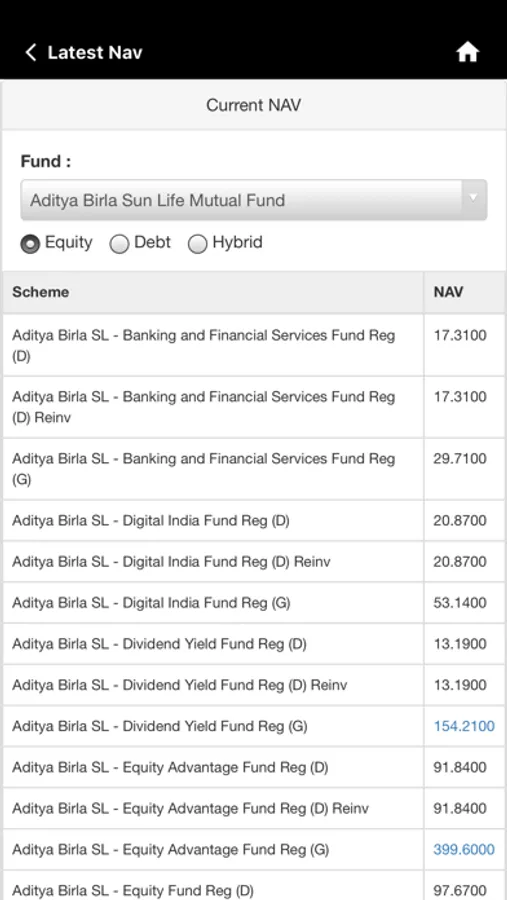 Latest Nav

Current NAV

Fund :

Aditya Birla Sun Life Mutual Fund

Equity Debt Hybrid

| Scheme | NAV |
|---|---|
| Aditya Birla SL - Banking and Financial Services Fund Reg (D) | 17.3100 |
| Aditya Birla SL - Banking and Financial Services Fund Reg (D) Reinv | 17.3100 |
| Aditya Birla SL - Banking and Financial Services Fund Reg (G) | 29.7100 |
| Aditya Birla SL - Digital India Fund Reg (D) | 20.8700 |
| Aditya Birla SL - Digital India Fund Reg (D) Reinv | 20.8700 |
| Aditya Birla SL - Digital India Fund Reg (G) | 53.1400 |
| Aditya Birla SL - Dividend Yield Fund Reg (D) | 13.1900 |
| Aditya Birla SL - Dividend Yield Fund Reg (D) Reinv | 13.1900 |
| Aditya Birla SL - Dividend Yield Fund Reg (G) | 154.2100 |
| Aditya Birla SL - Equity Advantage Fund Reg (D) | 91.8400 |
| Aditya Birla SL - Equity Advantage Fund Reg (D) Reinv | 91.8400 |
| Aditya Birla SL - Equity Advantage Fund Reg (G) | 399.6000 |
| Aditya Birla SL - Equity Fund Reg (D) | 97.6700 |